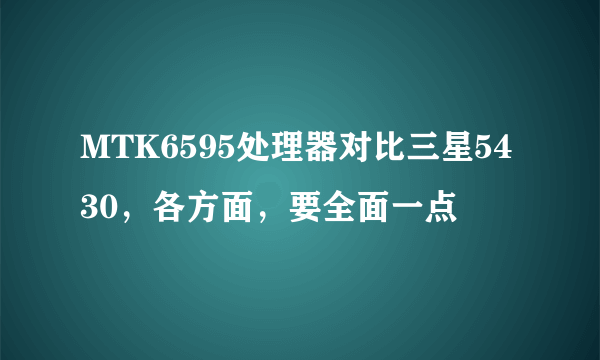 MTK6595处理器对比三星5430，各方面，要全面一点